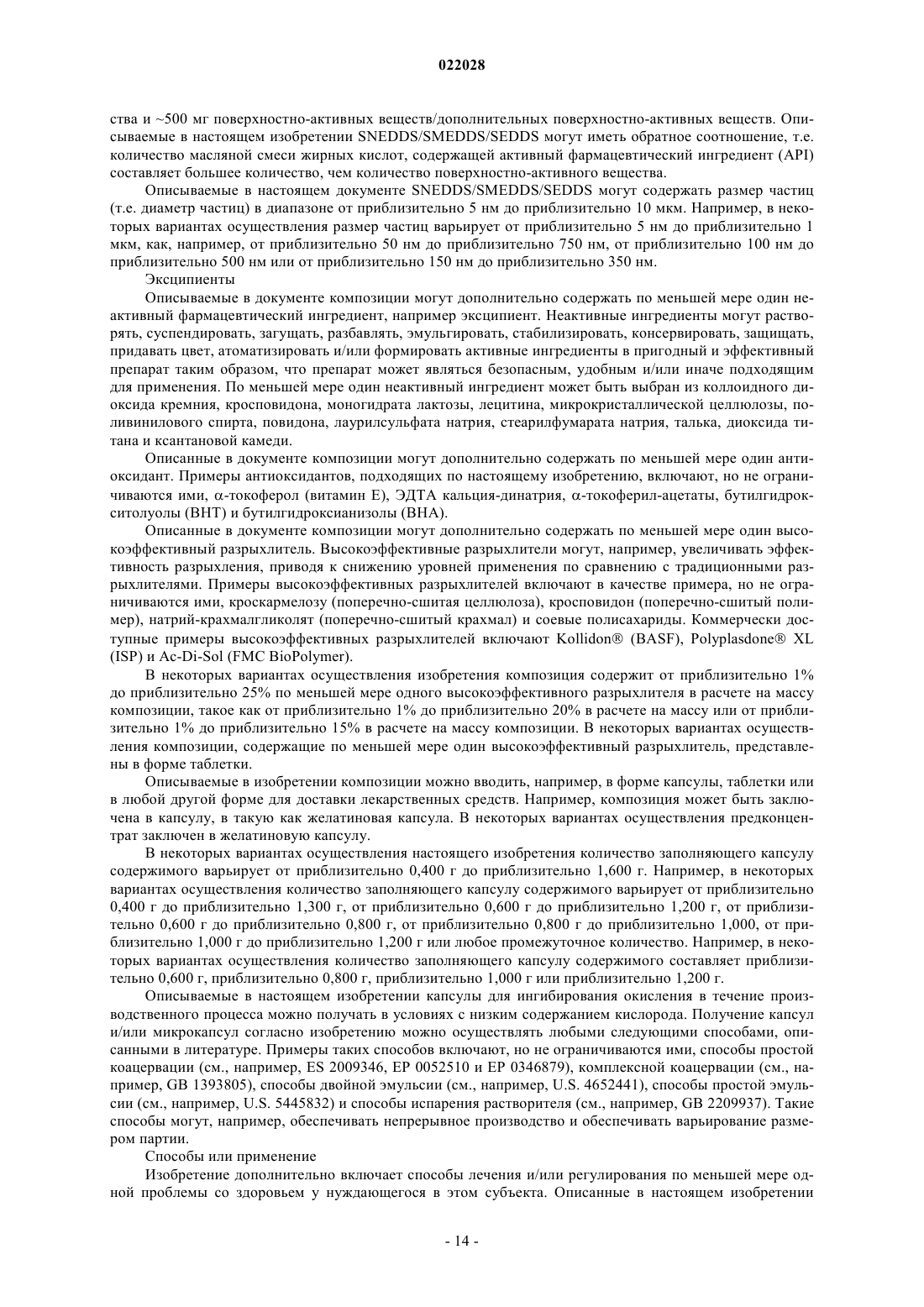 022028

ства и ~500 мг поверхностно-активных веществ/дополнительных поверхностно-активных веществ. Описываемые в настоящем изобретении SNEDDS/SMEDDS/SEDDS могут иметь обратное соотношение, т.е. количество масляной смеси жирных кислот, содержащей активный фармацевтический ингредиент (API) составляет большее количество, чем количество поверхностно-активного вещества.

Описываемые в настоящем документе SNEDDS/SMEDDS/SEDDS могут содержать размер частиц (т.е. диаметр частиц) в диапазоне от приблизительно 5 нм до приблизительно 10 мкм. Например, в некоторых вариантах осуществления размер частиц варьирует от приблизительно 5 нм до приблизительно 1 мкм, как, например, от приблизительно 50 нм до приблизительно 750 нм, от приблизительно 100 нм до приблизительно 500 нм или от приблизительно 150 нм до приблизительно 350 нм.

Эксципиенты

Описываемые в документе композиции могут дополнительно содержать по меньшей мере один неактивный фармацевтический ингредиент, например эксципиент. Неактивные ингредиенты могут растворять, суспендировать, загущать, разбавлять, эмульгировать, стабилизировать, консервировать, защищать, придавать цвет, атоматизировать и/или формировать активные ингредиенты в пригодный и эффективный препарат таким образом, что препарат может являться безопасным, удобным и/или иначе подходящим для применения. По меньшей мере один неактивный ингредиент может быть выбран из коллоидного диоксида кремния, кросповидона, моногидрата лактозы, лецитина, микрокристаллической целлюлозы, поливинилового спирта, повидона, лаурилсульфата натрия, стеарилфумарата натрия, талька, диоксида титана и ксантановой камеди.

Описанные в документе композиции могут дополнительно содержать по меньшей мере один антиоксидант. Примеры антиоксидантов, подходящих по настоящему изобретению, включают, но не ограничиваются ими, α-токоферол (витамин E), ЭДТА кальция-динатрия, α-токоферил-ацетаты, бутилгидрокситолуолы (BHT) и бутилгидроксианизолы (BHA).

Описанные в документе композиции могут дополнительно содержать по меньшей мере один высокоэффективный разрыхлитель. Высокоэффективные разрыхлители могут, например, увеличивать эффективность разрыхления, приводя к снижению уровней применения по сравнению с традиционными разрыхлителями. Примеры высокоэффективных разрыхлителей включают в качестве примера, но не ограничиваются ими, кроскармелозу (поперечно-сшитая целлюлоза), кросповидон (поперечно-сшитый полимер), натрий-крахмалгликолят (поперечно-сшитый крахмал) и соевые полисахариды. Коммерчески доступные примеры высокоэффективных разрыхлителей включают Kollidon® (BASF), Polyplasdone® XL (ISP) и Ac-Di-Sol (FMC BioPolymer).

В некоторых вариантах осуществления изобретения композиция содержит от приблизительно 1% до приблизительно 25% по меньшей мере одного высокоэффективного разрыхлителя в расчете на массу композиции, такое как от приблизительно 1% до приблизительно 20% в расчете на массу или от приблизительно 1% до приблизительно 15% в расчете на массу композиции. В некоторых вариантах осуществления композиции, содержащие по меньшей мере один высокоэффективный разрыхлитель, представлены в форме таблетки.

Описываемые в изобретении композиции можно вводить, например, в форме капсулы, таблетки или в любой другой форме для доставки лекарственных средств. Например, композиция может быть заключена в капсулу, в такую как желатиновая капсула. В некоторых вариантах осуществления предконцентрат заключен в желатиновую капсулу.

В некоторых вариантах осуществления настоящего изобретения количество заполняющего капсулу содержимого варьирует от приблизительно 0,400 г до приблизительно 1,600 г. Например, в некоторых вариантах осуществления количество заполняющего капсулу содержимого варьирует от приблизительно 0,400 г до приблизительно 1,300 г, от приблизительно 0,600 г до приблизительно 1,200 г, от приблизительно 0,600 г до приблизительно 0,800 г, от приблизительно 0,800 г до приблизительно 1,000, от приблизительно 1,000 г до приблизительно 1,200 г или любое промежуточное количество. Например, в некоторых вариантах осуществления количество заполняющего капсулу содержимого составляет приблизительно 0,600 г, приблизительно 0,800 г, приблизительно 1,000 г или приблизительно 1,200 г.

Описываемые в настоящем изобретении капсулы для ингибирования окисления в течение производственного процесса можно получать в условиях с низким содержанием кислорода. Получение капсул и/или микрокапсул согласно изобретению можно осуществлять любыми следующими способами, описанными в литературе. Примеры таких способов включают, но не ограничиваются ими, способы простой коацервации (см., например, ES 2009346, EP 0052510 и EP 0346879), комплексной коацервации (см., например, GB 1393805), способы двойной эмульсии (см., например, U.S. 4652441), способы простой эмульсии (см., например, U.S. 5445832) и способы испарения растворителя (см., например, GB 2209937). Такие способы могут, например, обеспечивать непрерывное производство и обеспечивать варьирование размером партии.

Способы или применение

Изобретение дополнительно включает способы лечения и/или регулирования по меньшей мере одной проблемы со здоровьем у нуждающегося в этом субъекта. Описанные в настоящем изобретении

- 14 -